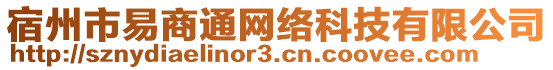 宿州市易商通网络科技有限公司
http://sznydiaelinor3.cn.coovee.com